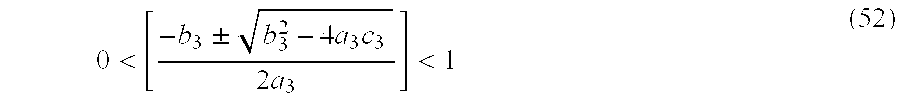 $0 < \left[ \frac{-b_3 \pm \sqrt{b_3^2 - 4a_3c_3}}{2a_3} \right] < 1$ (52)